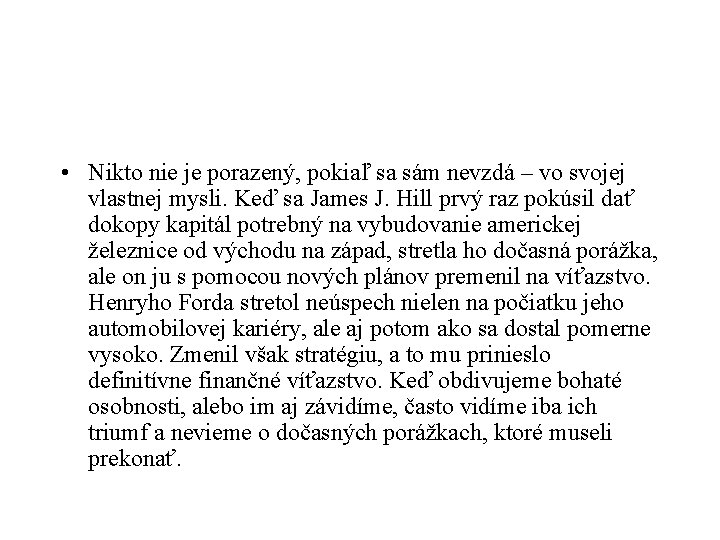 • Nikto nie je porazený, pokiaľ sa sám nevzdá – vo svojej vlastnej mysli. Keď sa James J. Hill prvý raz pokúsil dať dokopy kapitál potrebný na vybudovanie americkej železnice od východu na západ, stretla ho dočasná porážka, ale on ju s pomocou nových plánov premenil na víťazstvo. Henryho Forda stretol neúspech nielen na počiatku jeho automobilovej kariéry, ale aj potom ako sa dostal pomerne vysoko. Zmenil však stratégiu, a to mu prinieslo definitívne finančné víťazstvo. Keď obdivujeme bohaté osobnosti, alebo im aj závidíme, často vidíme iba ich triumf a nevieme o dočasných porážkach, ktoré museli prekonať.